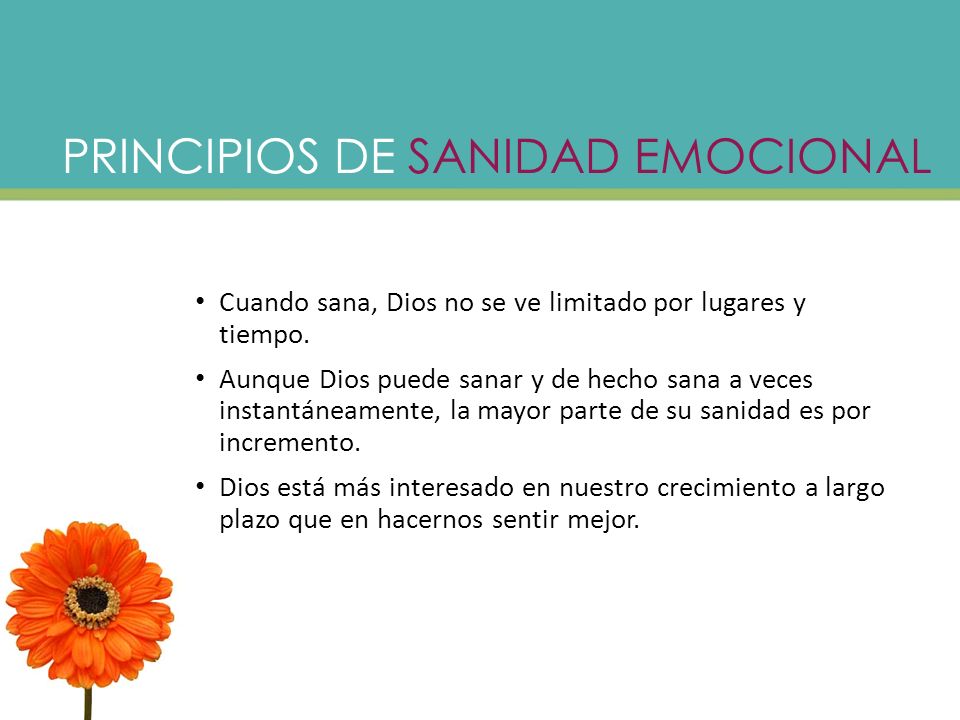 PRINCIPIOS DE SANIDAD EMOCIONAL

• Cuando sana, Dios no se ve limitado por lugares y tiempo.

• Aunque Dios puede sanar y de hecho sana a veces instantáneamente, la mayor parte de su sanidad es por incremento.

• Dios está más interesado en nuestro crecimiento a largo plazo que en hacernos sentir mejor.